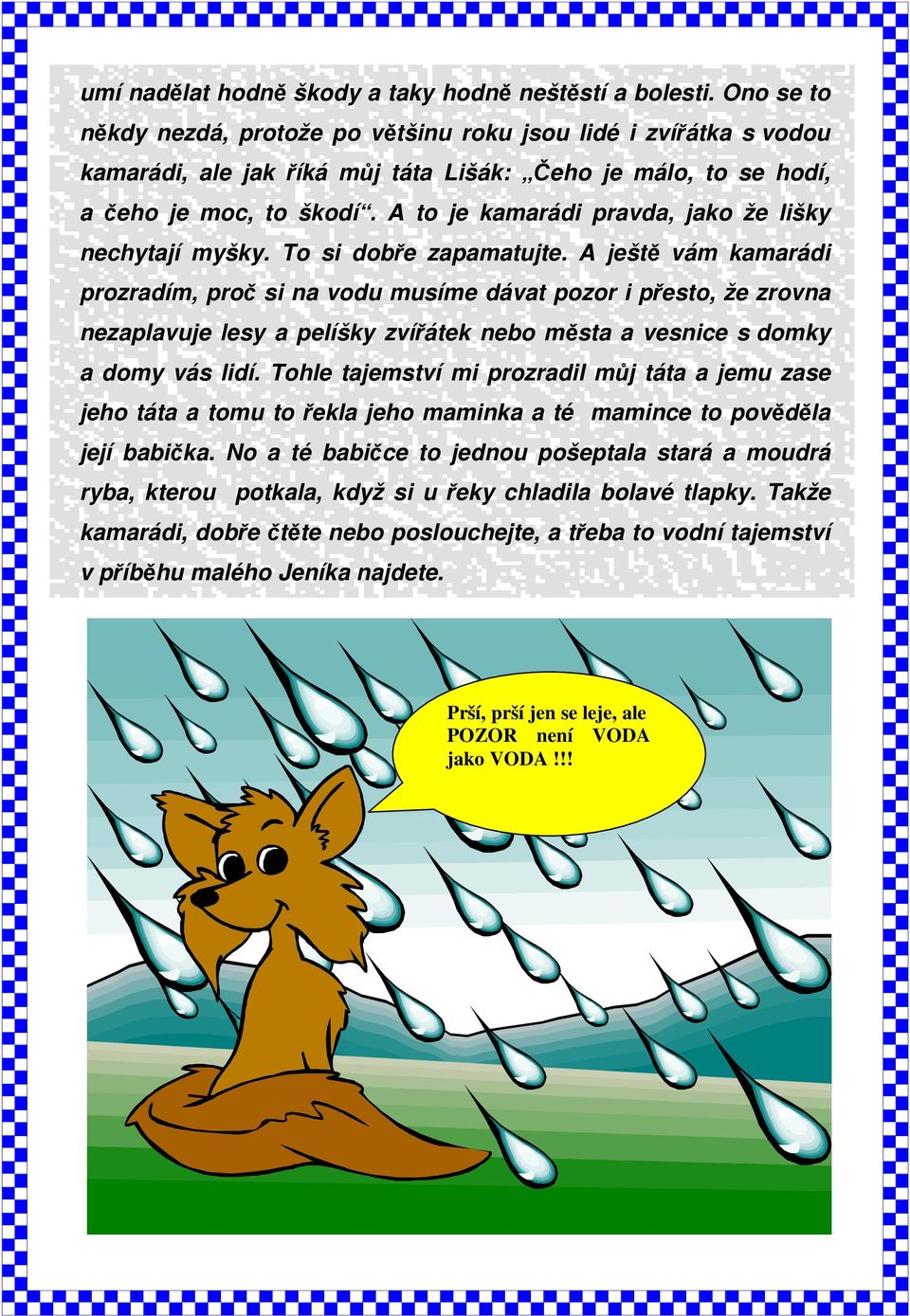 umí nadělat hodně škody a taky hodně neštěstí a bolesti. Ono se to někdy nezdá, protože po většinu roku jsou lidé i zvířátka s vodou kamarádi, ale jak říká můj táta Lišák: „Čeho je málo, to se hodí, a čeho je moc, to škodí“. A to je kamarádi pravda, jako že lišky nechytají myšky. To si dobře zapamatujte. A ještě vám kamarádi prozradím, proč si na vodu musíme dávat pozor i přesto, že zrovna nezaplavuje lesy a pelíšky zvířátek nebo města a vesnice s domky a domy vás lidí. Tohle tajemství mi prozradil můj táta a jemu zase jeho táta a tomu to řekla jeho maminka a té mamince to pověděla její babička. No a té babičce to jednou pošeptala stará a moudrá ryba, kterou potkala, když si u řeky chladila bolavé tlapky. Takže kamarádi, dobře čtěte nebo poslouchejte, a třeba to vodní tajemství v příběhu malého Jeníka najdete.

Prší, prší jen se leje, ale POZOR není VODA jako VODA !!!